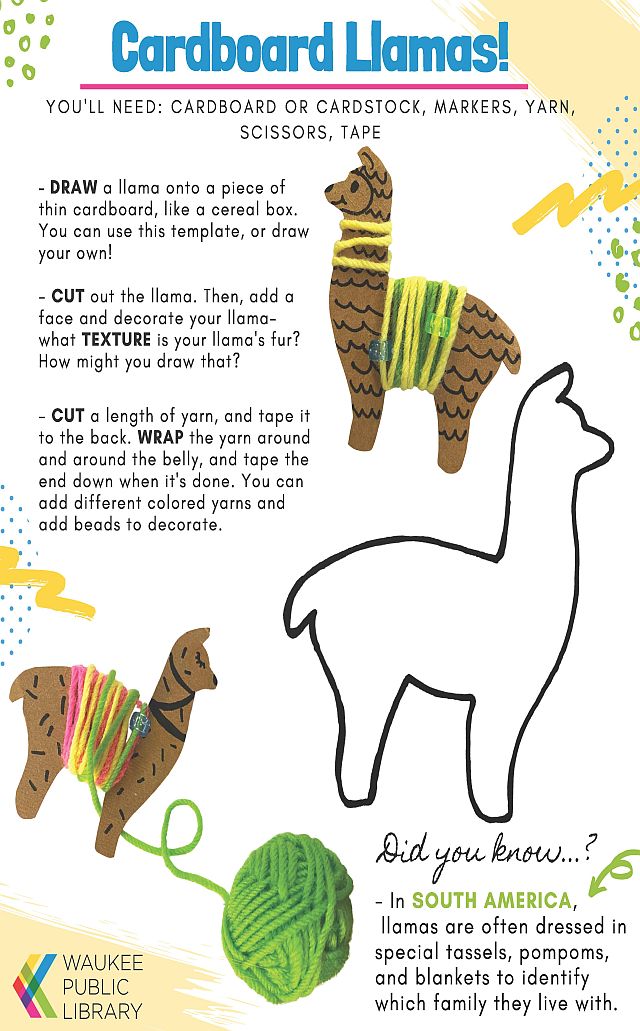 Cardboard Llamas!

YOU'LL NEED: CARDBOARD OR CARDSTOCK, MARKERS, YARN, SCISSORS, TAPE

- DRAW a llama onto a piece of thin cardboard, like a cereal box. You can use this template, or draw your own!

- CUT out the llama. Then, add a face and decorate your llama- what TEXTURE is your llama's fur? How might you draw that?

- CUT a length of yarn, and tape it to the back. WRAP the yarn around and around the belly, and tape the end down when it's done. You can add different colored yarns and add beads to decorate.

Did you know...?

- In SOUTH AMERICA, llamas are often dressed in special tassels, pompoms, and blankets to identify which family they live with.

WAUKEE PUBLIC LIBRARY